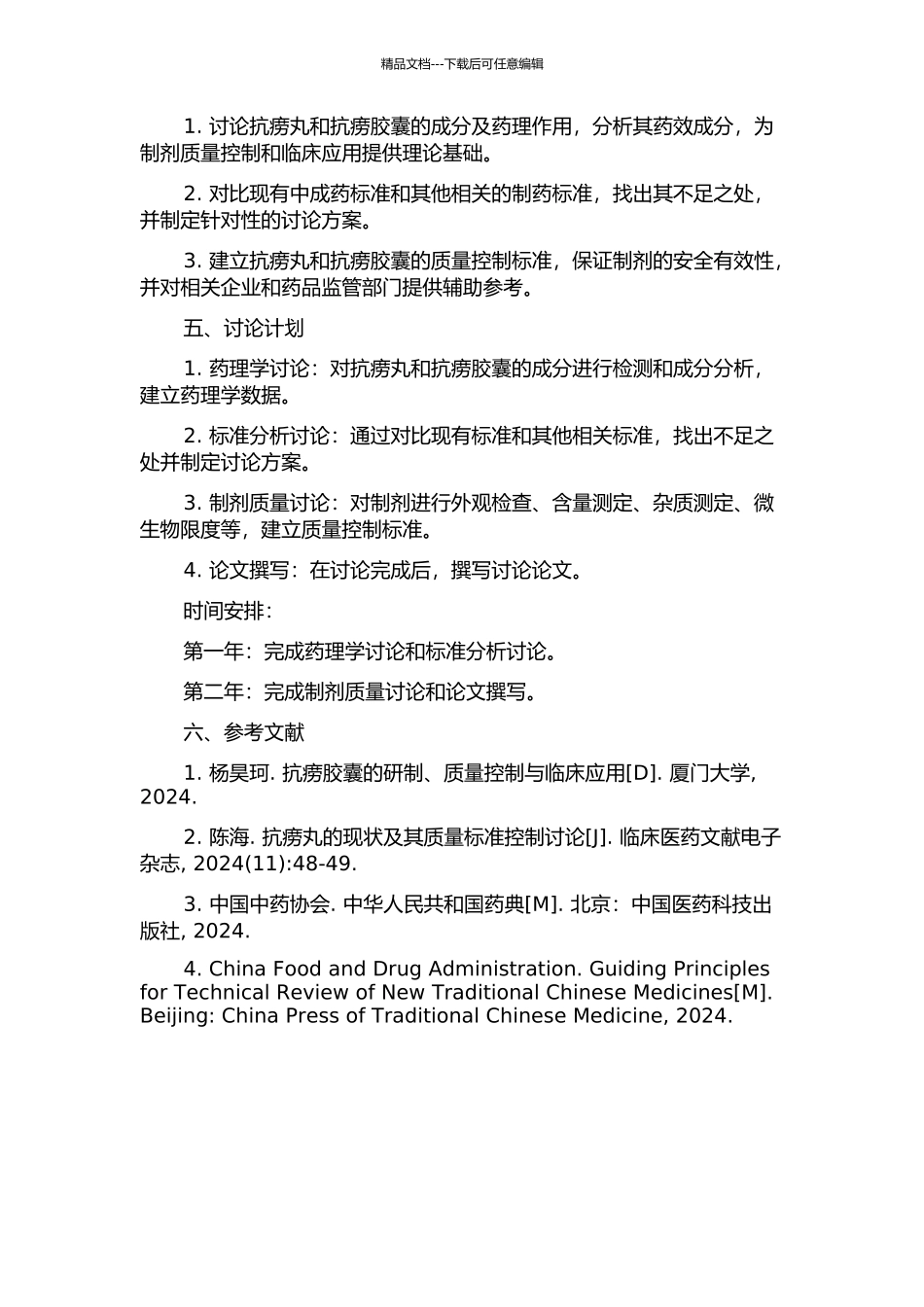 精品文档---下载后可任意编辑

1. 讨论抗痨丸和抗痨胶囊的成分及药理作用，分析其药效成分，为制剂质量控制和临床应用提供理论基础。

2. 对比现有中成药标准和其他相关的制药标准，找出其不足之处，并制定针对性的讨论方案。

3. 建立抗痨丸和抗痨胶囊的质量控制标准，保证制剂的安全有效性，并对相关企业和药品监管部门提供辅助参考。

五、讨论计划

1. 药理学讨论：对抗痨丸和抗痨胶囊的成分进行检测和成分分析，建立药理学数据。

2. 标准分析讨论：通过对比现有标准和其他相关标准，找出不足之处并制定讨论方案。

3. 制剂质量讨论：对制剂进行外观检查、含量测定、杂质测定、微生物限度等，建立质量控制标准。

4. 论文撰写：在讨论完成后，撰写讨论论文。

时间安排：

第一年：完成药理学讨论和标准分析讨论。

第二年：完成制剂质量讨论和论文撰写。

六、参考文献

1. 杨昊珂. 抗痨胶囊的研制、质量控制与临床应用[D]. 厦门大学, 2024.

2. 陈海. 抗痨丸的现状及其质量标准控制讨论[J]. 临床医药文献电子杂志, 2024(11):48-49.

3. 中国中药协会. 中华人民共和国药典[M]. 北京：中国医药科技出版社, 2024.

4. China Food and Drug Administration. Guiding Principles for Technical Review of New Traditional Chinese Medicines[M]. Beijing: China Press of Traditional Chinese Medicine, 2024.